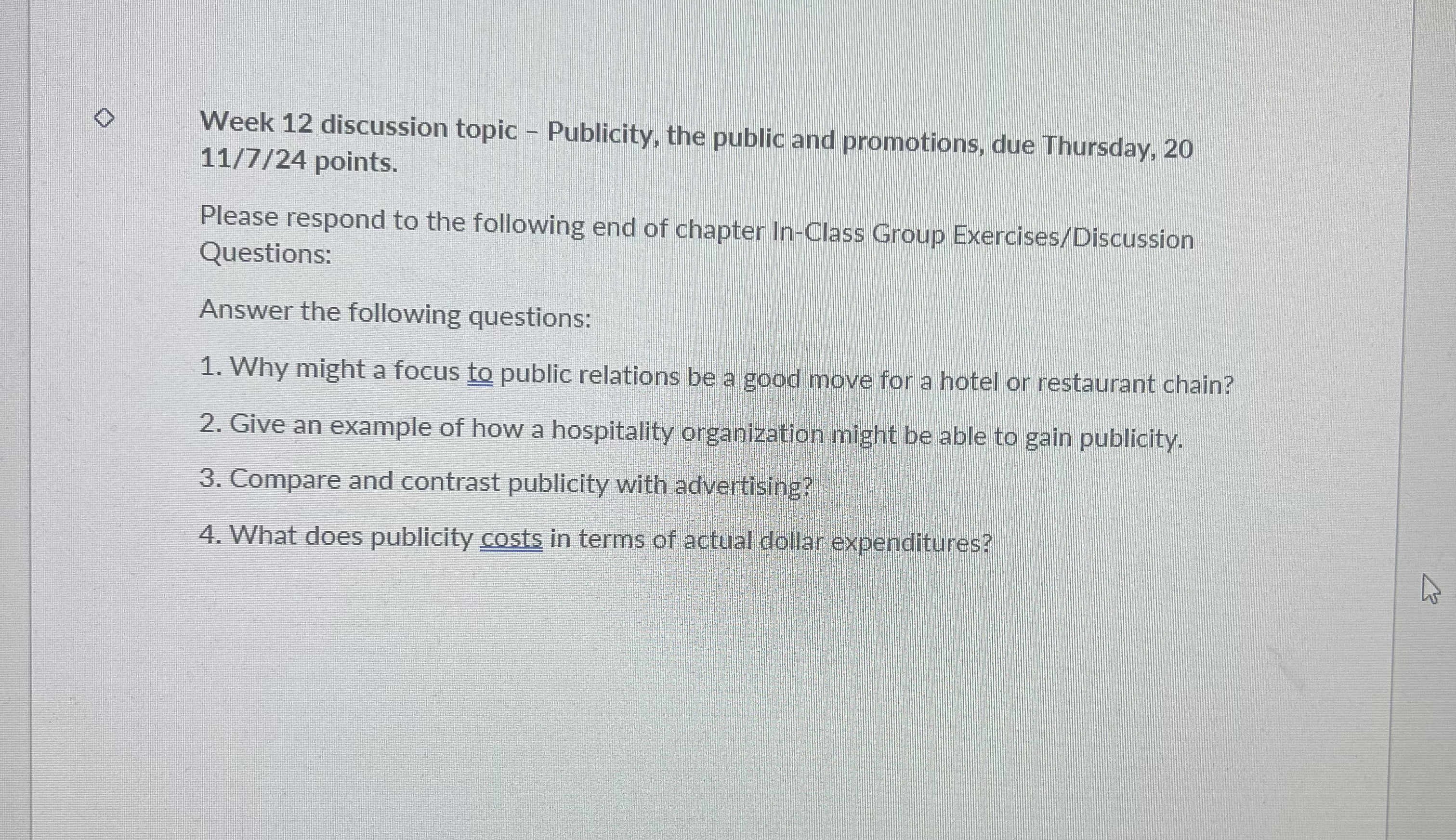 Week 12 discussion topic - Publicity, the public and promotions, due Thursday, 20 11/7/24 points.

Please respond to the following end of chapter In-Class Group Exercises/Discussion Questions:

Answer the following questions:

1. Why might a focus to public relations be a good move for a hotel or restaurant chain?

2. Give an example of how a hospitality organization might be able to gain publicity.

3. Compare and contrast publicity with advertising?

4. What does publicity costs in terms of actual dollar expenditures?